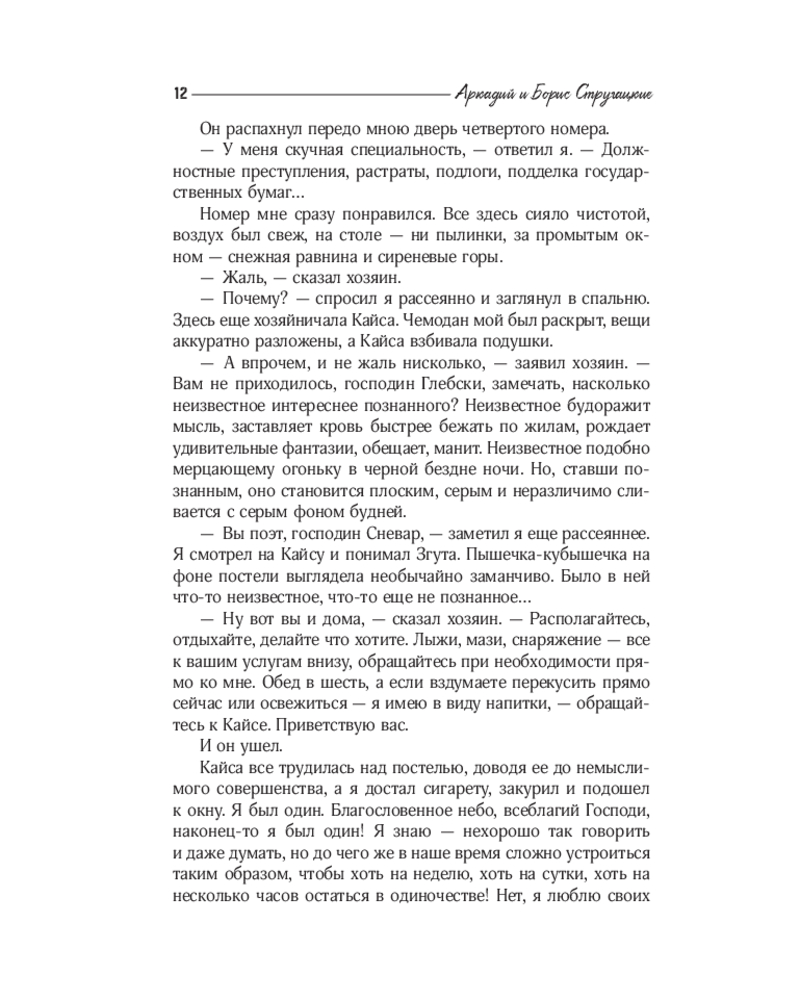 12 Аркадий и Борис Стругацкие

Он распахнул передо мною дверь четвертого номера.

— У меня скучная специальность, — ответил я. — Должностные преступления, растраты, подлоги, подделка государственных бумаг...

Номер мне сразу понравился. Все здесь сияло чистотой, воздух был свеж, на столе — ни пылинки, за промытым окном — снежная равнина и сиреневые горы.

— Жаль, — сказал хозяин.

— Почему? — спросил я рассеянно и заглянул в спальню. Здесь еще хозяйничала Кайса. Чемодан мой был раскрыт, вещи аккуратно разложены, а Кайса взбивала подушки.

— А впрочем, и не жаль нисколько, — заявил хозяин. — Вам не приходилось, господин Глебски, замечать, насколько неизвестное интереснее познанного? Неизвестное будоражит мысль, заставляет кровь быстрее бежать по жилам, рождает удивительные фантазии, обещает, манит. Неизвестное подобно мерцающему огоньку в черной бездне ночи. Но, ставши познанным, оно становится плоским, серым и неразличимо сливается с серым фоном будней.

— Вы поэт, господин Сневар, — заметил я еще рассеяннее. Я смотрел на Кайсу и понимал Згута. Пышечка-кубышечка на фоне постели выглядела необычайно заманчиво. Было в ней что-то неизвестное, что-то еще не познанное...

— Ну вот вы и дома, — сказал хозяин. — Располагайтесь, отдыхайте, делайте что хотите. Лыжи, мази, снаряжение — все к вашим услугам внизу, обращайтесь при необходимости прямо ко мне. Обед в шесть, а если вздумаете перекусить прямо сейчас или освежиться — я имею в виду напитки, — обращайтесь к Кайсе. Приветствую вас.

И он ушел.

Кайса все трудилась над постелью, доводя ее до немыслимого совершенства, а я достал сигарету, закурил и подошел к окну. Я был один. Благословенное небо, всеблагий Господи, наконец-то я был один! Я знаю — нехорошо так говорить и даже думать, но до чего же в наше время сложно устроиться таким образом, чтобы хоть на неделю, хоть на сутки, хоть на несколько часов остаться в одиночестве! Нет, я люблю своих